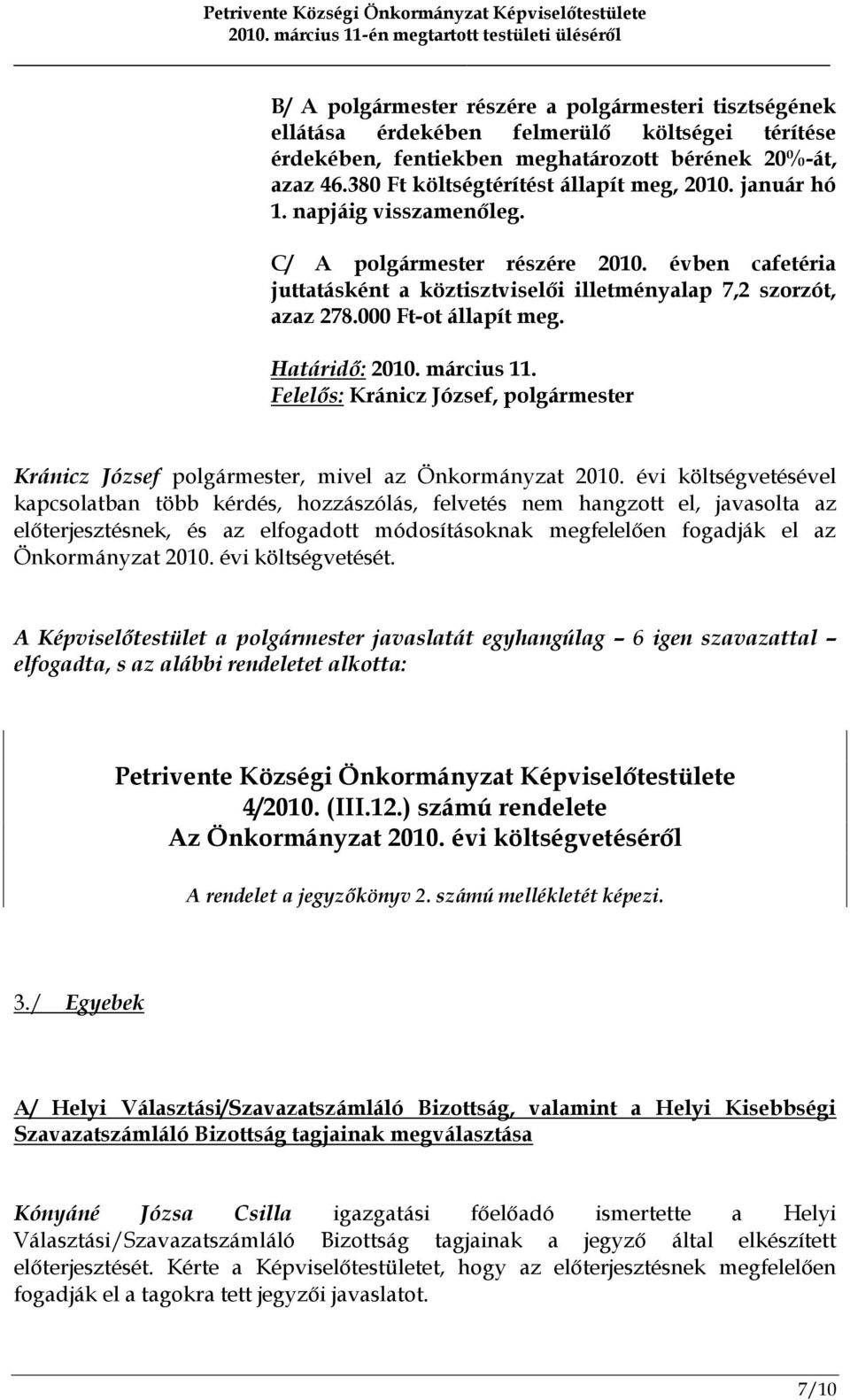 Petrivente Községi Önkormányzat Képviselőtestülete
2010. március 11-én megtartott testületi üléséről

B/ A polgármester részére a polgármesteri tisztségének ellátása érdekében felmerülő költségei térítése érdekében, fentiekben meghatározott bérének 20%-át, azaz 46.380 Ft költségtérítést állapít meg, 2010. január hó 1. napjáig visszamenőleg.

C/ A polgármester részére 2010. évben cafetéria juttatásként a köztisztviselői illetményalap 7,2 szorzót, azaz 278.000 Ft-ot állapít meg.

Határidő: 2010. március 11.
Felelős: Kránicz József, polgármester

Kránicz József polgármester, mivel az Önkormányzat 2010. évi költségvetésével kapcsolatban több kérdés, hozzászólás, felvetés nem hangzott el, javasolta az előterjesztésnek, és az elfogadott módosításoknak megfelelően fogadják el az Önkormányzat 2010. évi költségvetését.

A Képviselőtestület a polgármester javaslatát egyhangúlag – 6 igen szavazattal – elfogadta, s az alábbi rendeletet alkotta:

Petrivente Községi Önkormányzat Képviselőtestülete
4/2010. (III.12.) számú rendelete
Az Önkormányzat 2010. évi költségvetéséről

A rendelet a jegyzőkönyv 2. számú mellékletét képezi.

3./ Egyebek

A/ Helyi Választási/Szavazatszámláló Bizottság, valamint a Helyi Kisebbségi Szavazatszámláló Bizottság tagjainak megválasztása

Kónyáné Józsa Csilla igazgatási főelőadó ismertette a Helyi Választási/Szavazatszámláló Bizottság tagjainak a jegyző által elkészített előterjesztését. Kérte a Képviselőtestületet, hogy az előterjesztésnek megfelelően fogadják el a tagokra tett jegyzői javaslatot.

7/10